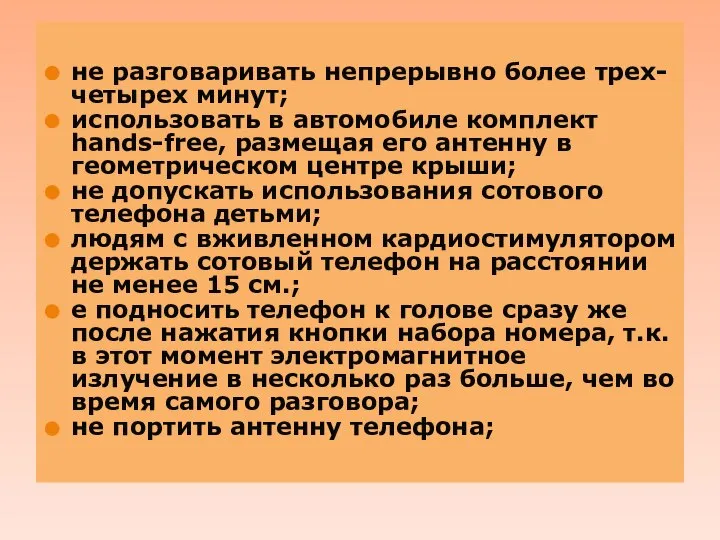 не разговаривать непрерывно более трех-четырех минут;
использовать в автомобиле комплект hands-free, размещая его антенну в геометрическом центре крыши;
не допускать использования сотового телефона детьми;
людям с вживленном кардиостимулятором держать сотовый телефон на расстоянии не менее 15 см.;
е подносить телефон к голове сразу же после нажатия кнопки набора номера, т.к. в этот момент электромагнитное излучение в несколько раз больше, чем во время самого разговора;
не портить антенну телефона;